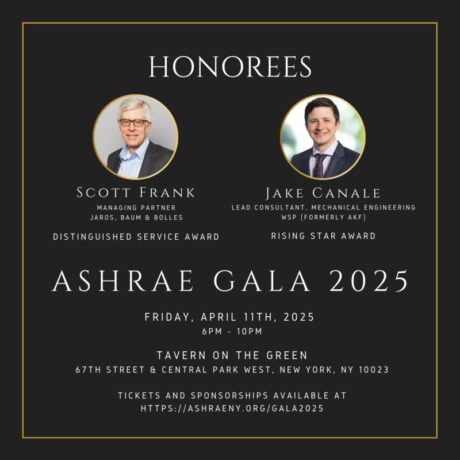 HONOREES

SCOTT FRANK
MANAGING PARTNER
JAROS, BAUM & BOLLES

DISTINGUISHED SERVICE AWARD

JAKE CANALE
LEAD CONSULTANT, MECHANICAL ENGINEERING
WSP (FORMERLY AKF)

RISING STAR AWARD

ASHRAE GALA 2025

FRIDAY, APRIL 11TH, 2025
6PM - 10PM

TAVERN ON THE GREEN
67TH STREET & CENTRAL PARK WEST, NEW YORK, NY 10023

TICKETS AND SPONSORSHIPS AVAILABLE AT
HTTPS://ASHRAENY.ORG/GALA2025